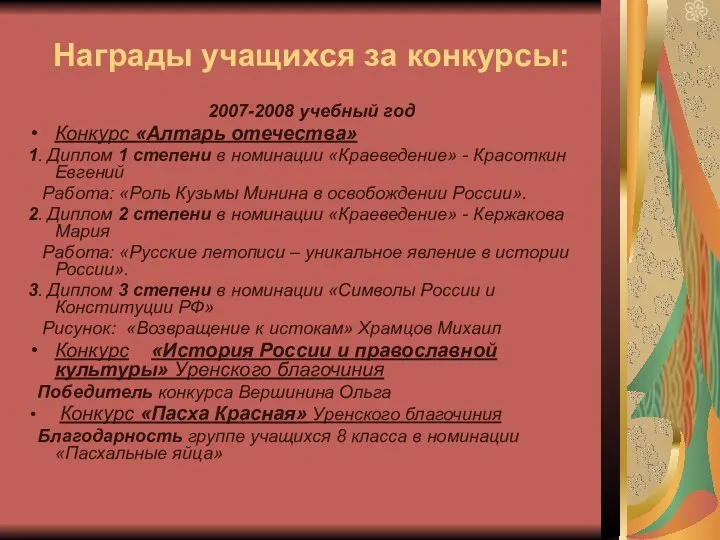 Награды учащихся за конкурсы:

2007-2008 учебный год

• Конкурс «Алтарь отечества»

1. Диплом 1 степени в номинации «Краеведение» - Красоткин Евгений

Работа: «Роль Кузьмы Минина в освобождении России».

2. Диплом 2 степени в номинации «Краеведение» - Кержакова Мария

Работа: «Русские летописи – уникальное явление в истории России».

3. Диплом 3 степени в номинации «Символы России и Конституции РФ»

Рисунок: «Возвращение к истокам» Храмцов Михаил

• Конкурс «История России и православной культуры» Уренского благочиния

Победитель конкурса Вершинина Ольга

• Конкурс «Пасха Красная» Уренского благочиния

Благодарность группе учащихся 8 класса в номинации «Пасхальные яйца»